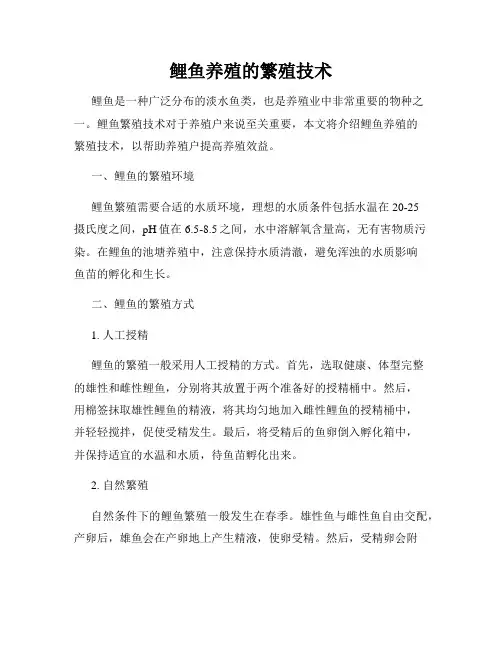 鲤鱼养殖的繁殖技术

鲤鱼是一种广泛分布的淡水鱼类，也是养殖业中非常重要的物种之一。鲤鱼繁殖技术对于养殖户来说至关重要，本文将介绍鲤鱼养殖的繁殖技术，以帮助养殖户提高养殖效益。

一、鲤鱼的繁殖环境

鲤鱼繁殖需要合适的水质环境，理想的水质条件包括水温在 20-25 摄氏度之间，pH 值在 6.5-8.5 之间，水中溶解氧含量高，无有害物质污染。在鲤鱼的池塘养殖中，注意保持水质清澈，避免浑浊的水质影响鱼苗的孵化和生长。

二、鲤鱼的繁殖方式

1. 人工授精

鲤鱼的繁殖一般采用人工授精的方式。首先，选取健康、体型完整的雄性和雌性鲤鱼，分别将其放置于两个准备好的授精桶中。然后，用棉签抹取雄性鲤鱼的精液，将其均匀地加入雌性鲤鱼的授精桶中，并轻轻搅拌，促使受精发生。最后，将受精后的鱼卵倒入孵化箱中，并保持适宜的水温和水质，待鱼苗孵化出来。

2. 自然繁殖

自然条件下的鲤鱼繁殖一般发生在春季。雄性鱼与雌性鱼自由交配，产卵后，雄鱼会在产卵地上产生精液，使卵受精。然后，受精卵会附